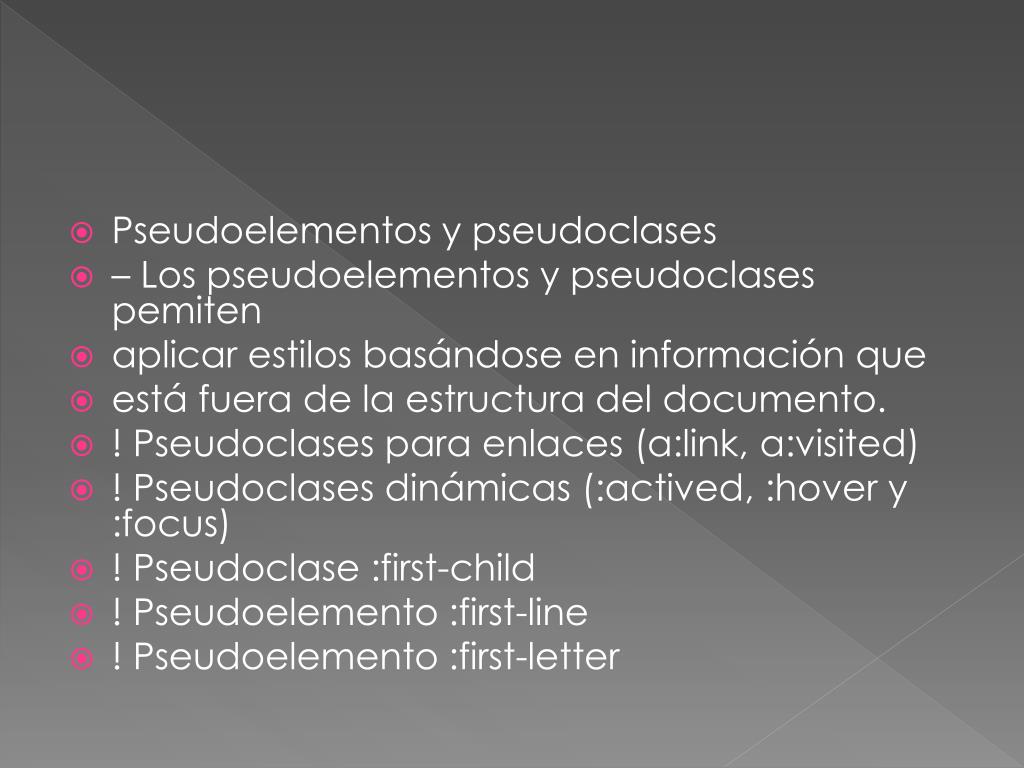 • Pseudoelementos y pseudoclases
• – Los pseudoelementos y pseudoclases pemiten
• aplicar estilos basándose en información que
• está fuera de la estructura del documento.
• ! Pseudoclases para enlaces (a:link, a:visited)
• ! Pseudoclases dinámicas (:actived, :hover y :focus)
• ! Pseudoclase :first-child
• ! Pseudoelemento :first-line
• ! Pseudoelemento :first-letter